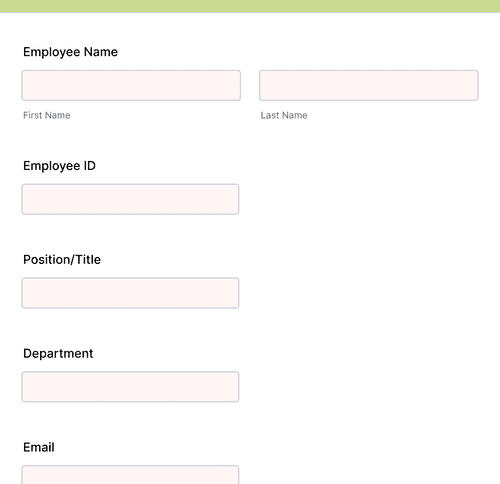 Employee Name

First Name

Last Name

Employee ID

Position/Title

Department

Email